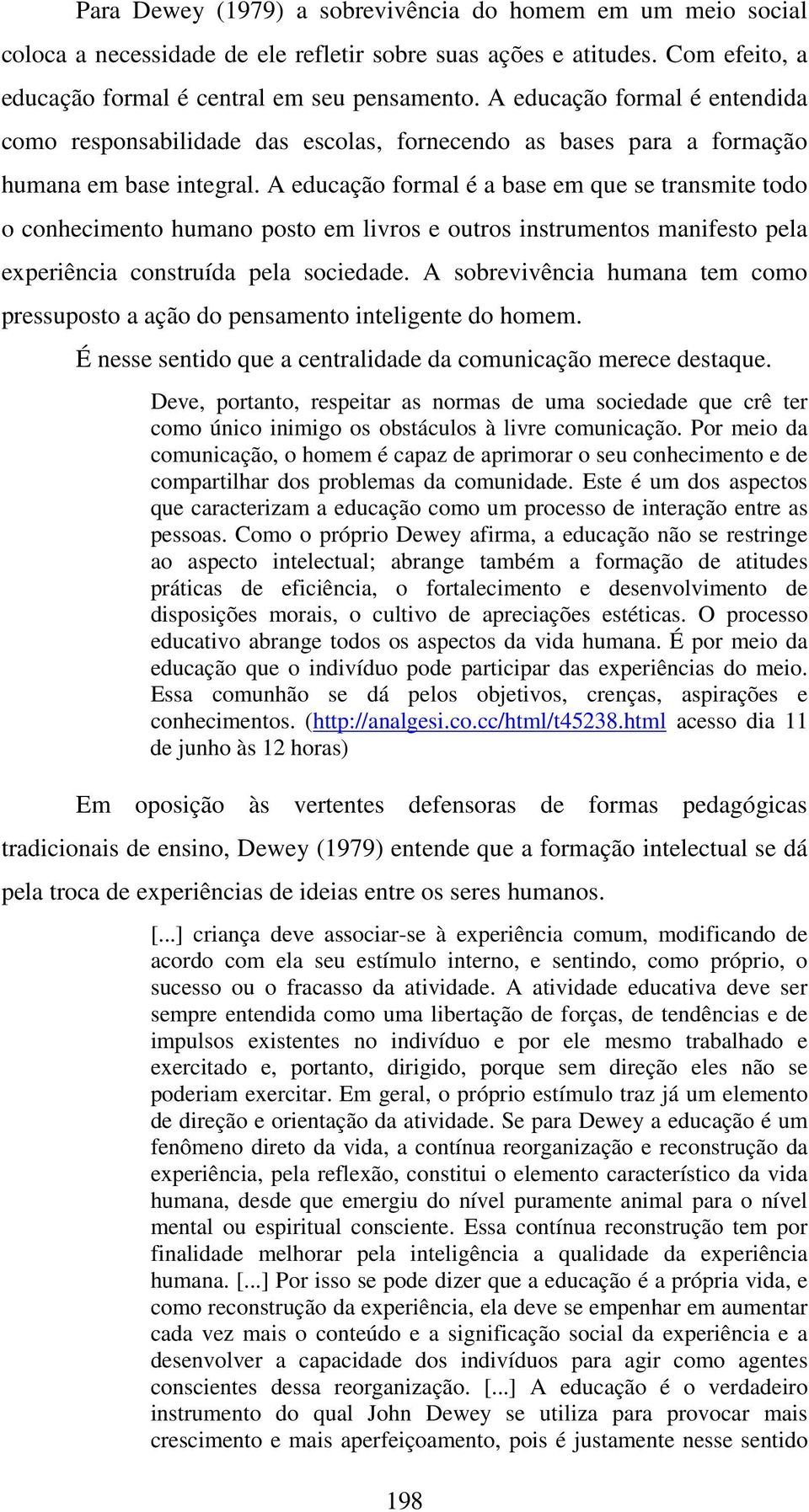 Para Dewey (1979) a sobrevivência do homem em um meio social coloca a necessidade de ele refletir sobre suas ações e atitudes. Com efeito, a educação formal é central em seu pensamento. A educação formal é entendida como responsabilidade das escolas, fornecendo as bases para a formação humana em base integral. A educação formal é a base em que se transmite todo o conhecimento humano posto em livros e outros instrumentos manifesto pela experiência construída pela sociedade. A sobrevivência humana tem como pressuposto a ação do pensamento inteligente do homem.

É nesse sentido que a centralidade da comunicação merece destaque.

Deve, portanto, respeitar as normas de uma sociedade que crê ter como único inimigo os obstáculos à livre comunicação. Por meio da comunicação, o homem é capaz de aprimorar o seu conhecimento e de compartilhar dos problemas da comunidade. Este é um dos aspectos que caracterizam a educação como um processo de interação entre as pessoas. Como o próprio Dewey afirma, a educação não se restringe ao aspecto intelectual; abrange também a formação de atitudes práticas de eficiência, o fortalecimento e desenvolvimento de disposições morais, o cultivo de apreciações estéticas. O processo educativo abrange todos os aspectos da vida humana. É por meio da educação que o indivíduo pode participar das experiências do meio. Essa comunhão se dá pelos objetivos, crenças, aspirações e conhecimentos. (http://analgesi.co.cc/html/t45238.html acesso dia 11 de junho às 12 horas)

Em oposição às vertentes defensoras de formas pedagógicas tradicionais de ensino, Dewey (1979) entende que a formação intelectual se dá pela troca de experiências de ideias entre os seres humanos.

[...] criança deve associar-se à experiência comum, modificando de acordo com ela seu estímulo interno, e sentindo, como próprio, o sucesso ou o fracasso da atividade. A atividade educativa deve ser sempre entendida como uma libertação de forças, de tendências e de impulsos existentes no indivíduo e por ele mesmo trabalhado e exercitado e, portanto, dirigido, porque sem direção eles não se poderiam exercitar. Em geral, o próprio estímulo traz já um elemento de direção e orientação da atividade. Se para Dewey a educação é um fenômeno direto da vida, a contínua reorganização e reconstrução da experiência, pela reflexão, constitui o elemento característico da vida humana, desde que emergiu do nível puramente animal para o nível mental ou espiritual consciente. Essa contínua reconstrução tem por finalidade melhorar pela inteligência a qualidade da experiência humana. [...] Por isso se pode dizer que a educação é a própria vida, e como reconstrução da experiência, ela deve se empenhar em aumentar cada vez mais o conteúdo e a significação social da experiência e a desenvolver a capacidade dos indivíduos para agir como agentes conscientes dessa reorganização. [...] A educação é o verdadeiro instrumento do qual John Dewey se utiliza para provocar mais crescimento e mais aperfeiçoamento, pois é justamente nesse sentido

198